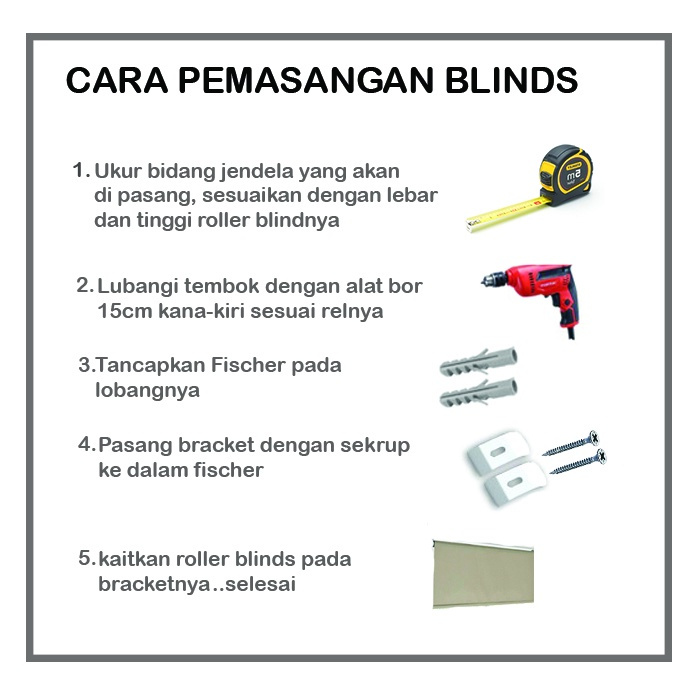 CARA PEMASANGAN BLINDS

1. Ukur bidang jendela yang akan di pasang, sesuaikan dengan lebar dan tinggi roller blindnya

5m

2. Lubangi tembok dengan alat bor 15cm kana-kiri sesuai relnya

3.Tancapkan Fischer pada lobangnya

4. Pasang bracket dengan sekrup ke dalam fischer

5. kaitkan roller blinds pada bracketnya..selesai